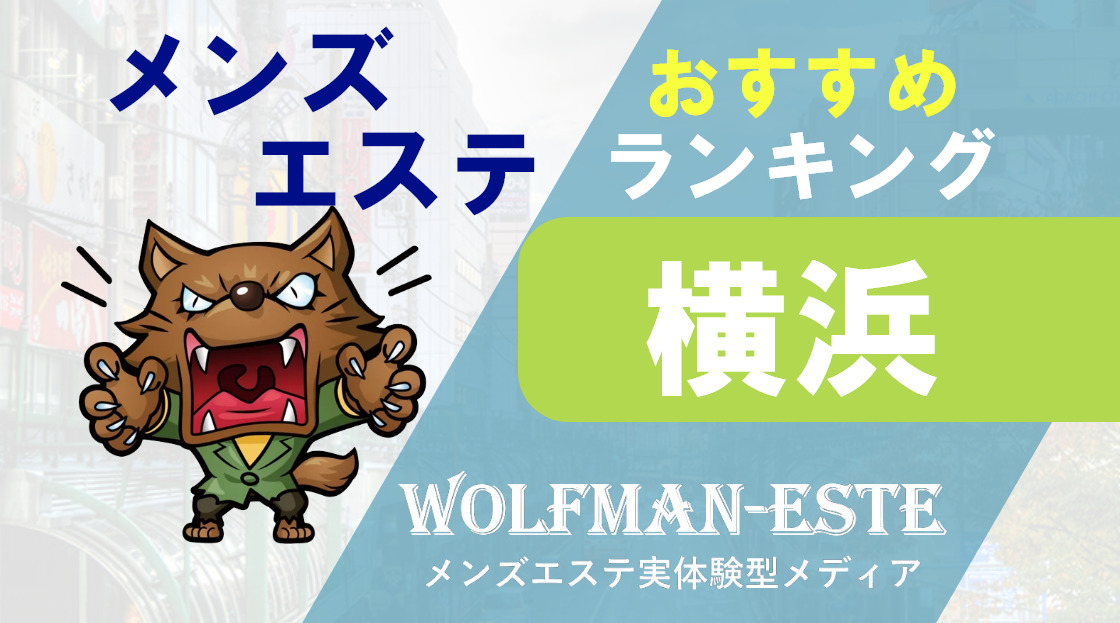 メンズ
エステ

おすすめ
ランキング

横浜

WOLFMAN-ESTE
メンズエステ実体験型メディア